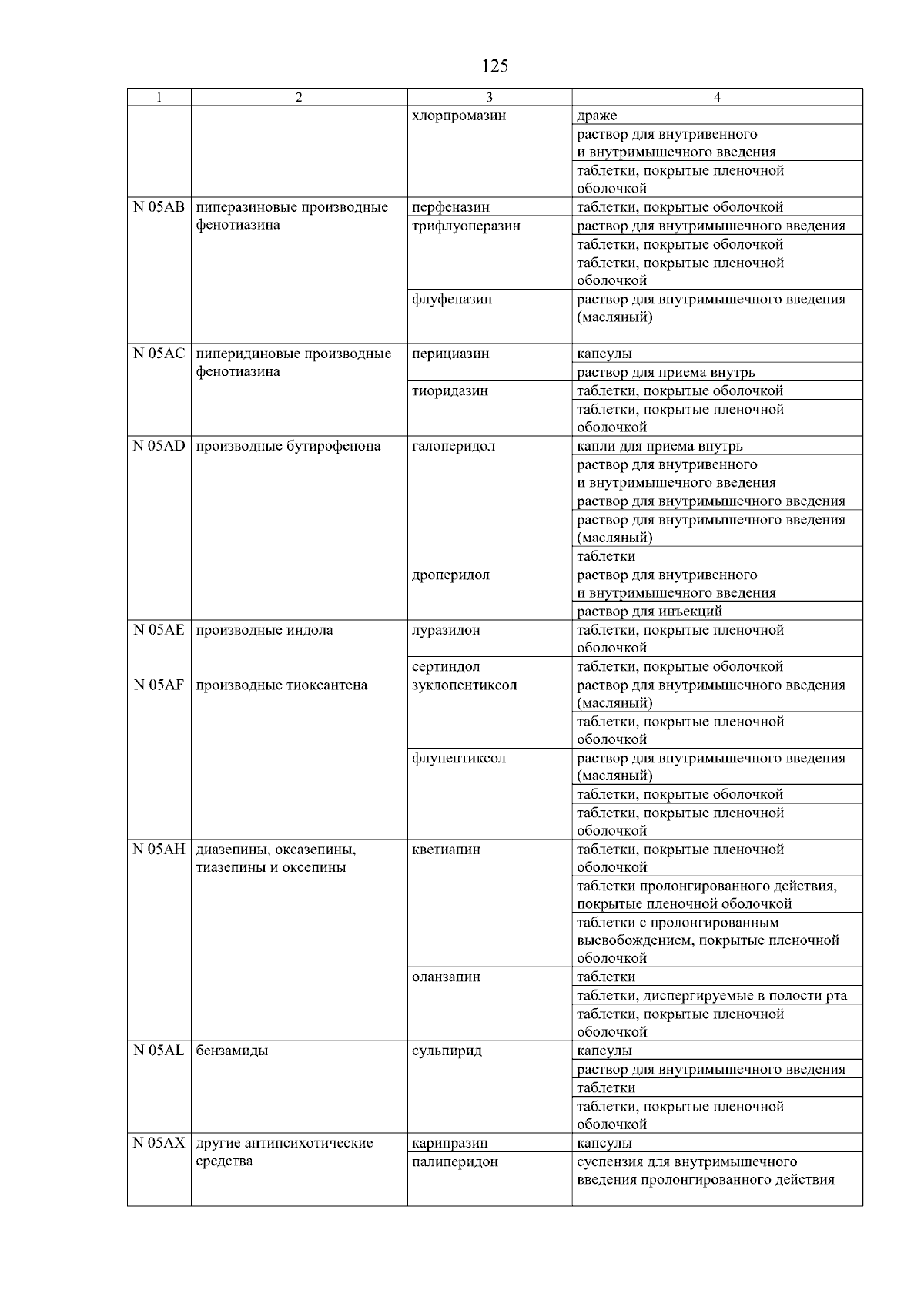 125

| 1 | 2 | 3 | 4 |
|---|---|---|---|
|  |  | хлорпромазин | драже |
|  |  |  | раствор для внутривенного и внутримышечного введения |
|  |  |  | таблетки, покрытые пленочной оболочкой |
| N 05AB | пиперазиновые производные фенотиазина | перфеназин | таблетки, покрытые оболочкой |
|  |  | трифлуоперазин | раствор для внутримышечного введения |
|  |  |  | таблетки, покрытые оболочкой |
|  |  |  | таблетки, покрытые пленочной оболочкой |
|  |  | флуфеназин | раствор для внутримышечного введения (масляный) |
| N 05AC | пиперидиновые производные фенотиазина | перициазин | капсулы |
|  |  |  | раствор для приема внутрь |
|  |  | тиоридазин | таблетки, покрытые оболочкой |
|  |  |  | таблетки, покрытые пленочной оболочкой |
| N 05AD | производные бутирофенона | галоперидол | капли для приема внутрь |
|  |  |  | раствор для внутривенного и внутримышечного введения |
|  |  |  | раствор для внутримышечного введения |
|  |  |  | раствор для внутримышечного введения (масляный) |
|  |  |  | таблетки |
|  |  | дроперидол | раствор для внутривенного и внутримышечного введения |
|  |  |  | раствор для инъекций |
| N 05AE | производные индола | луразидон | таблетки, покрытые пленочной оболочкой |
|  |  | сертиндол | таблетки, покрытые оболочкой |
| N 05AF | производные тиоксантена | зуклопентиксол | раствор для внутримышечного введения (масляный) |
|  |  |  | таблетки, покрытые пленочной оболочкой |
|  |  | флупентиксол | раствор для внутримышечного введения (масляный) |
|  |  |  | таблетки, покрытые оболочкой |
|  |  |  | таблетки, покрытые пленочной оболочкой |
| N 05AH | диазепины, оксазепины, тиазепины и оксепины | кветиапин | таблетки, покрытые пленочной оболочкой |
|  |  |  | таблетки пролонгированного действия, покрытые пленочной оболочкой |
|  |  |  | таблетки с пролонгированным высвобождением, покрытые пленочной оболочкой |
|  |  | оланзапин | таблетки |
|  |  |  | таблетки, диспергируемые в полости рта |
|  |  |  | таблетки, покрытые пленочной оболочкой |
| N 05AL | бензамиды | сульпирид | капсулы |
|  |  |  | раствор для внутримышечного введения |
|  |  |  | таблетки |
|  |  |  | таблетки, покрытые пленочной оболочкой |
| N 05AX | другие антипсихотические средства | карипразин | капсулы |
|  |  | палиперидон | суспензия для внутримышечного введения пролонгированного действия |